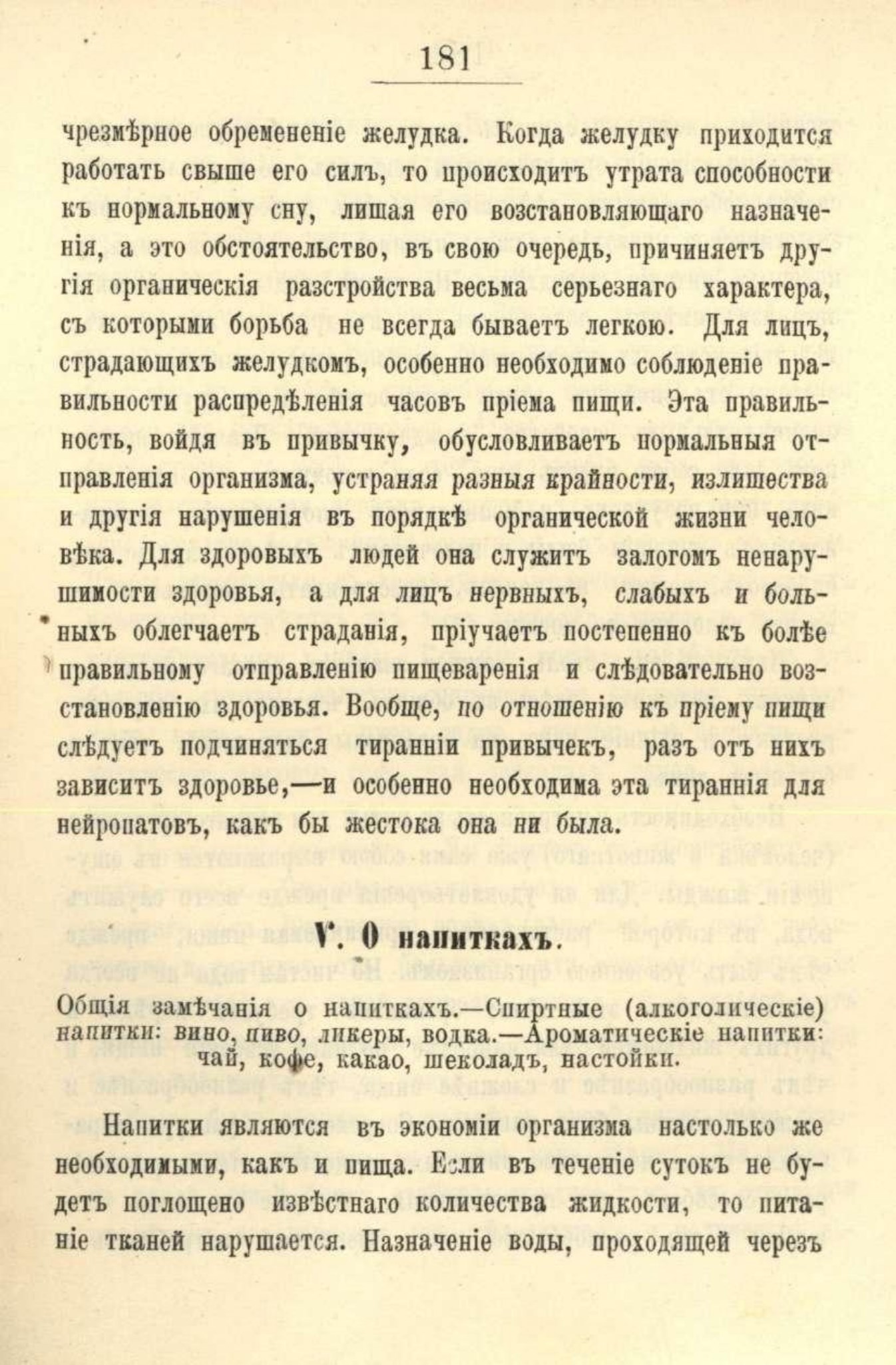 181

чрезмѣрное обремененіе желудка. Когда желудку приходится работать свыше его силъ, то происходитъ утрата способности къ нормальному сну, лишая его возстановляющаго назначенія, а это обстоятельство, въ свою очередь, причиняетъ другія органическія разстройства весьма серьезнаго характера, съ которыми борьба не всегда бываетъ легкою. Для лицъ, страдающихъ желудкомъ, особенно необходимо соблюденіе правильности распредѣленія часовъ пріема пищи. Эта правильность, войдя въ привычку, обусловливаетъ нормальныя отправленія организма, устраняя разныя крайности, излишества и другія нарушенія въ порядкѣ органической жизни человѣка. Для здоровыхъ людей она служитъ залогомъ ненарушимости здоровья, а для лицъ нервныхъ, слабыхъ и больныхъ облегчаетъ страданія, пріучаетъ постепенно къ болѣе правильному отправленію пищеваренія и слѣдовательно возстановленію здоровья. Вообще, по отношенію къ пріему пищи слѣдуетъ подчиняться тиранніи привычекъ, разъ отъ нихъ зависитъ здоровье,—и особенно необходима эта тираннія для нейропатовъ, какъ бы жестока она ни была.

V. О напиткахъ.

Общія замѣчанія о напиткахъ.—Спиртные (алкоголическіе) напитки: вино, пиво, ликеры, водка.—Ароматическіе напитки: чай, кофе, какао, шеколадъ, настойки.

Напитки являются въ экономіи организма настолько же необходимыми, какъ и пища. Если въ теченіе сутокъ не будетъ поглощено извѣстнаго количества жидкости, то питаніе тканей нарушается. Назначеніе воды, проходящей черезъ